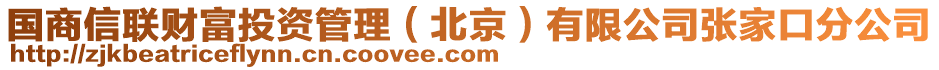 国商信联财富投资管理（北京）有限公司张家口分公司
http://zjkbeatriceflynn.cn.coovee.com